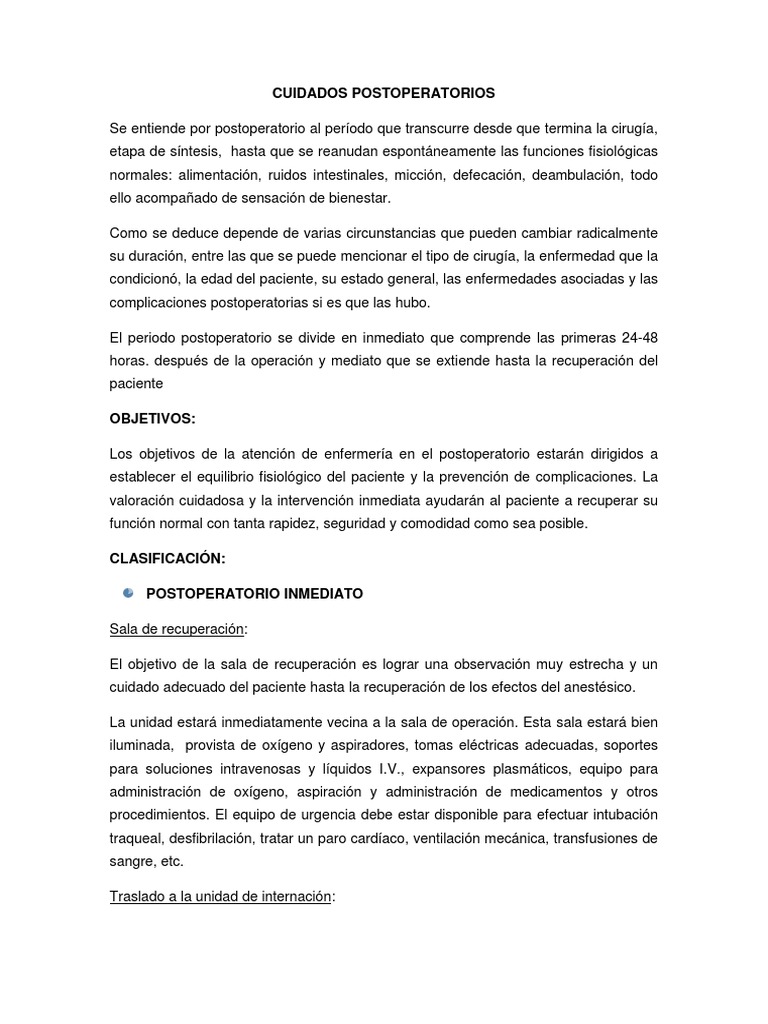 CUIDADOS POSTOPERATORIOS

Se entiende por postoperatorio al período que transcurre desde que termina la cirugía, etapa de síntesis, hasta que se reanudan espontáneamente las funciones fisiológicas normales: alimentación, ruidos intestinales, micción, defecación, deambulación, todo ello acompañado de sensación de bienestar.

Como se deduce depende de varias circunstancias que pueden cambiar radicalmente su duración, entre las que se puede mencionar el tipo de cirugía, la enfermedad que la condicionó, la edad del paciente, su estado general, las enfermedades asociadas y las complicaciones postoperatorias si es que las hubo.

El periodo postoperatorio se divide en inmediato que comprende las primeras 24-48 horas. después de la operación y mediato que se extiende hasta la recuperación del paciente

OBJETIVOS:

Los objetivos de la atención de enfermería en el postoperatorio estarán dirigidos a establecer el equilibrio fisiológico del paciente y la prevención de complicaciones. La valoración cuidadosa y la intervención inmediata ayudarán al paciente a recuperar su función normal con tanta rapidez, seguridad y comodidad como sea posible.

CLASIFICACIÓN:

POSTOPERATORIO INMEDIATO

Sala de recuperación:

El objetivo de la sala de recuperación es lograr una observación muy estrecha y un cuidado adecuado del paciente hasta la recuperación de los efectos del anestésico.

La unidad estará inmediatamente vecina a la sala de operación. Esta sala estará bien iluminada, provista de oxígeno y aspiradores, tomas eléctricas adecuadas, soportes para soluciones intravenosas y líquidos I.V., expansores plasmáticos, equipo para administración de oxígeno, aspiración y administración de medicamentos y otros procedimientos. El equipo de urgencia debe estar disponible para efectuar intubación traqueal, desfibrilación, tratar un paro cardíaco, ventilación mecánica, transfusiones de sangre, etc.

Traslado a la unidad de internación: